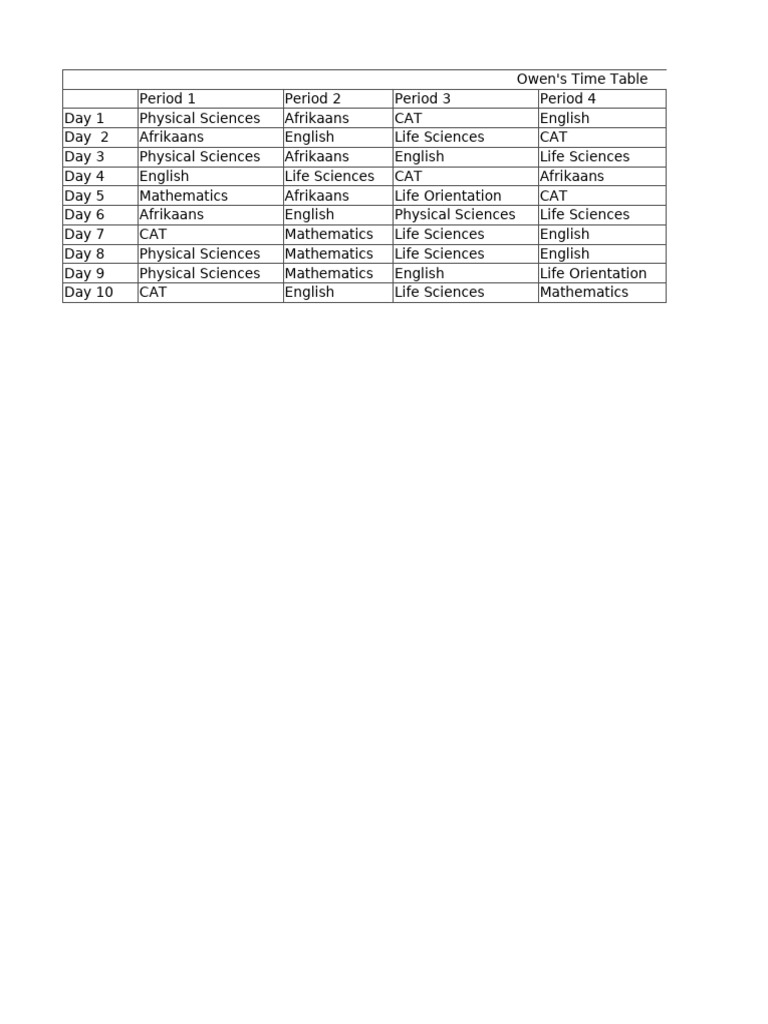 Owen's Time Table

|  | Period 1 | Period 2 | Period 3 | Period 4 |
|---|---|---|---|---|
| Day 1 | Physical Sciences | Afrikaans | CAT | English |
| Day 2 | Afrikaans | English | Life Sciences | CAT |
| Day 3 | Physical Sciences | Afrikaans | English | Life Sciences |
| Day 4 | English | Life Sciences | CAT | Afrikaans |
| Day 5 | Mathematics | Afrikaans | Life Orientation | CAT |
| Day 6 | Afrikaans | English | Physical Sciences | Life Sciences |
| Day 7 | CAT | Mathematics | Life Sciences | English |
| Day 8 | Physical Sciences | Mathematics | Life Sciences | English |
| Day 9 | Physical Sciences | Mathematics | English | Life Orientation |
| Day 10 | CAT | English | Life Sciences | Mathematics |